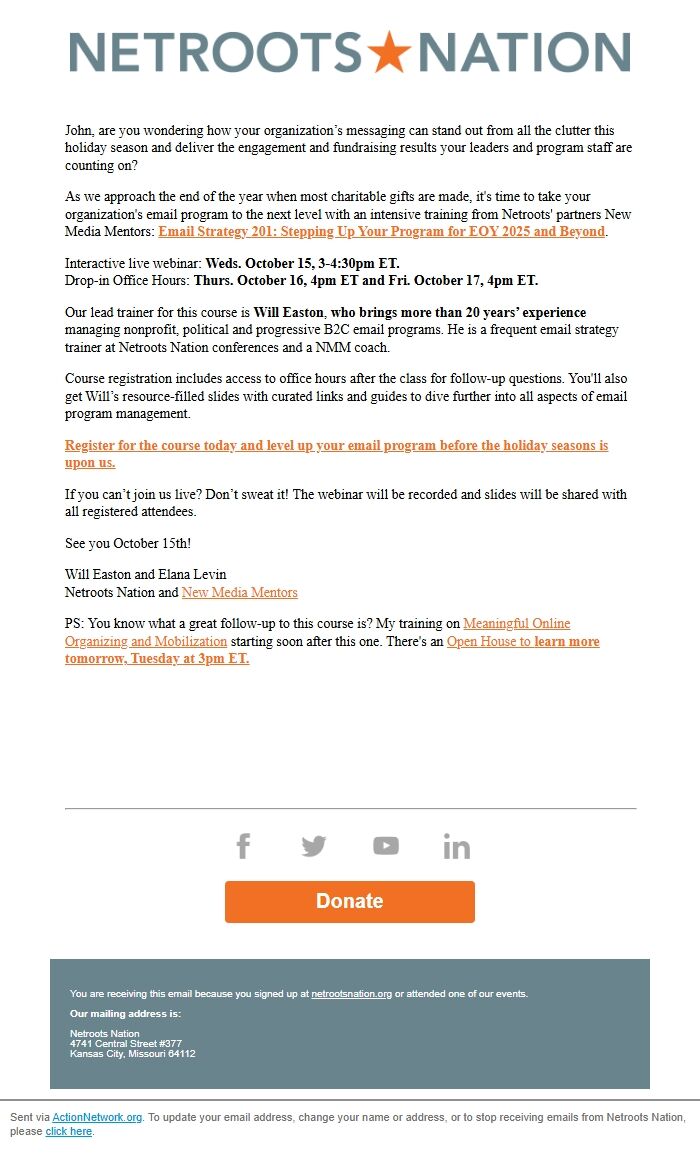 NETROOTS★NATION

John, are you wondering how your organization's messaging can stand out from all the clutter this holiday season and deliver the engagement and fundraising results your leaders and program staff are counting on?

As we approach the end of the year when most charitable gifts are made, it's time to take your organization's email program to the next level with an intensive training from Netroots' partners New Media Mentors: Email Strategy 201: Stepping Up Your Program for EOY 2025 and Beyond.

Interactive live webinar: Weds. October 15, 3-4:30pm ET.
Drop-in Office Hours: Thurs. October 16, 4pm ET and Fri. October 17, 4pm ET.

Our lead trainer for this course is Will Easton, who brings more than 20 years' experience managing nonprofit, political and progressive B2C email programs. He is a frequent email strategy trainer at Netroots Nation conferences and a NMM coach.

Course registration includes access to office hours after the class for follow-up questions. You'll also get Will's resource-filled slides with curated links and guides to dive further into all aspects of email program management.

Register for the course today and level up your email program before the holiday seasons is upon us.

If you can't join us live? Don't sweat it! The webinar will be recorded and slides will be shared with all registered attendees.

See you October 15th!

Will Easton and Elana Levin
Netroots Nation and New Media Mentors

PS: You know what a great follow-up to this course is? My training on Meaningful Online Organizing and Mobilization starting soon after this one. There's an Open House to learn more tomorrow, Tuesday at 3pm ET.

Donate

You are receiving this email because you signed up at netrootsnation.org or attended one of our events.

Our mailing address is:

Netroots Nation
4741 Central Street #377
Kansas City, Missouri 64112

Sent via ActionNetwork.org. To update your email address, change your name or address, or to stop receiving emails from Netroots Nation, please click here.